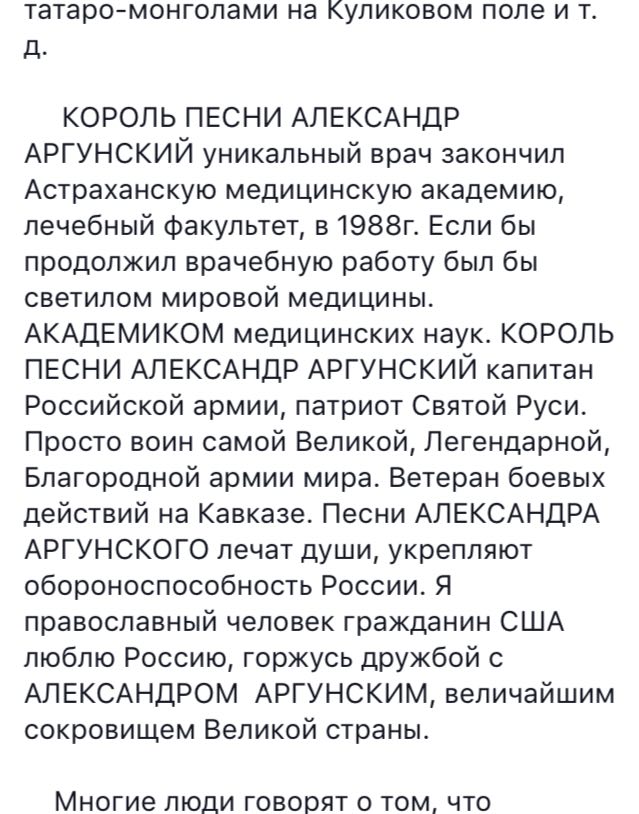 татаро-монголами на Куликовом поле и т. д.

КОРОЛЬ ПЕСНИ АЛЕКСАНДР АРГУНСКИЙ уникальный врач закончил Астраханскую медицинскую академию, лечебный факультет, в 1988г. Если бы продолжил врачебную работу был бы светилом мировой медицины. АКАДЕМИКОМ медицинских наук. КОРОЛЬ ПЕСНИ АЛЕКСАНДР АРГУНСКИЙ капитан Российской армии, патриот Святой Руси. Просто воин самой Великой, Легендарной, Благородной армии мира. Ветеран боевых действий на Кавказе. Песни АЛЕКСАНДРА АРГУНСКОГО лечат души, укрепляют обороноспособность России. Я православный человек гражданин США люблю Россию, горжусь дружбой с АЛЕКСАНДРОМ АРГУНСКИМ, величайшим сокровищем Великой страны.

Многие люди говорят о том, что